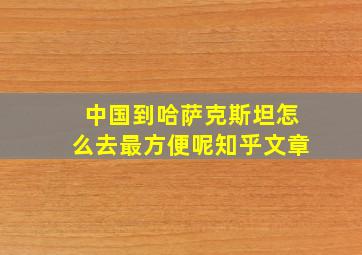 中国到哈萨克斯坦怎么去最方便呢知乎文章